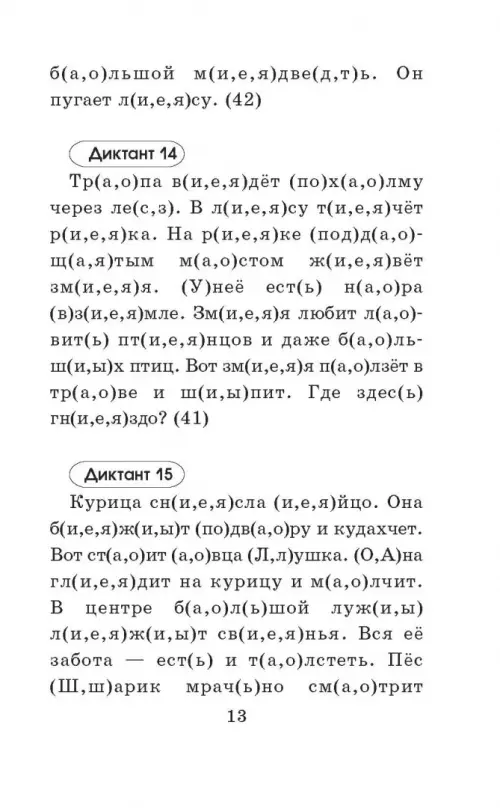 б(а,о)льшой м(и,е,я)две(д,т)ь. Он пугает л(и,е,я)су. (42)

Диктант 14

Тр(а,о)па в(и,е,я)дёт (по)х(а,о)лму через ле(с,з). В л(и,е,я)су т(и,е,я)чёт р(и,е,я)ка. На р(и,е,я)ке (под)д(а,о)щ(а,я)тым м(а,о)стом ж(и,е,я)вёт зм(и,е,я)я. (У)неё ест(ь) н(а,о)ра (в)з(и,е,я)мле. Зм(и,е,я)я любит л(а,о)вит(ь) пт(и,е,я)нцов и даже б(а,о)льш(и,ы)х птиц. Вот зм(и,е,я)я п(а,о)лзёт в тр(а,о)ве и ш(и,ы)пит. Где здес(ь) гн(и,е,я)здо? (41)

Диктант 15

Курица сн(и,е,я)сла (и,е,я)йцо. Она б(и,е,я)ж(и,ы)т (по)дв(а,о)ру и кудахчет. Вот ст(а,о)ит (а,о)вца (Л,л)ушка. (О,А)на гл(и,е,я)дит на курицу и м(а,о)лчит. В центре б(а,о)л(ь)шой луж(и,ы) л(и,е,я)ж(и,ы)т св(и,е,я)нья. Вся её забота — ест(ь) и т(а,о)лстеть. Пёс (Ш,ш)арик мрач(ь)но см(а,о)трит

13